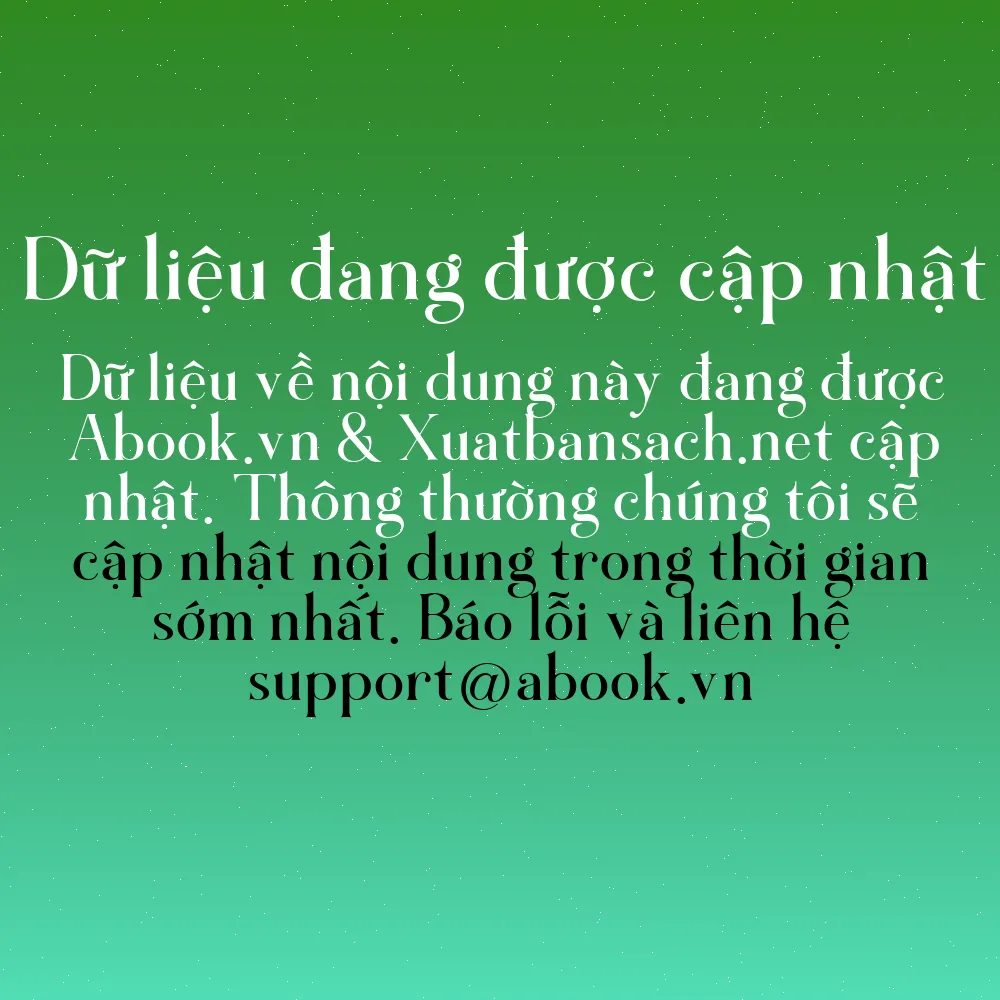 Dữ liệu đang được cập nhật

Dữ liệu về nội dung này đang được Abook.vn & Xuatbansach.net cập nhật. Thông thường chúng tôi sẽ cập nhật nội dung trong thời gian sớm nhất. Báo lỗi và liên hệ support@abook.vn